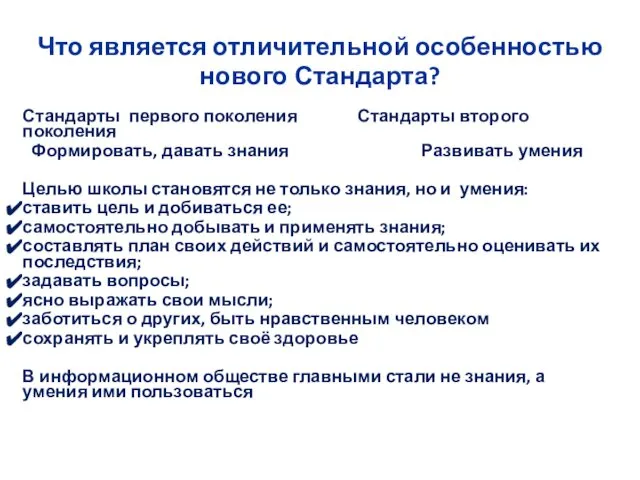 Что является отличительной особенностью нового Стандарта?

Стандарты первого поколения Стандарты второго поколения

Формировать, давать знания Развивать умения

Целью школы становятся не только знания, но и умения:
✔ставить цель и добиваться ее;
✔самостоятельно добывать и применять знания;
✔составлять план своих действий и самостоятельно оценивать их последствия;
✔задавать вопросы;
✔ясно выражать свои мысли;
✔заботиться о других, быть нравственным человеком
✔сохранять и укреплять своё здоровье

В информационном обществе главными стали не знания, а умения ими пользоваться